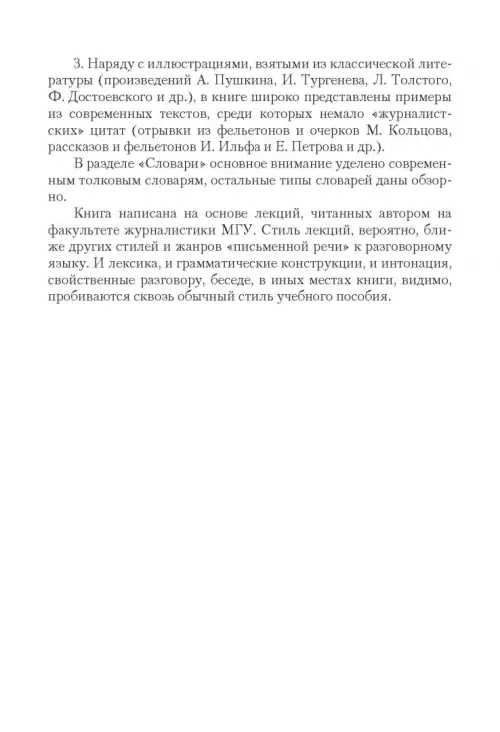 3. Наряду с иллюстрациями, взятыми из классической литературы (произведений А. Пушкина, И. Тургенева, Л. Толстого, Ф. Достоевского и др.), в книге широко представлены примеры из современных текстов, среди которых немало «журналистских» цитат (отрывки из фельетонов и очерков М. Кольцова, рассказов и фельетонов И. Ильфа и Е. Петрова и др.).

В разделе «Словари» основное внимание уделено современным толковым словарям, остальные типы словарей даны обзорно.

Книга написана на основе лекций, читанных автором на факультете журналистики МГУ. Стиль лекций, вероятно, ближе других стилей и жанров «письменной речи» к разговорному языку. И лексика, и грамматические конструкции, и интонация, свойственные разговору, беседе, в иных местах книги, видимо, пробиваются сквозь обычный стиль учебного пособия.